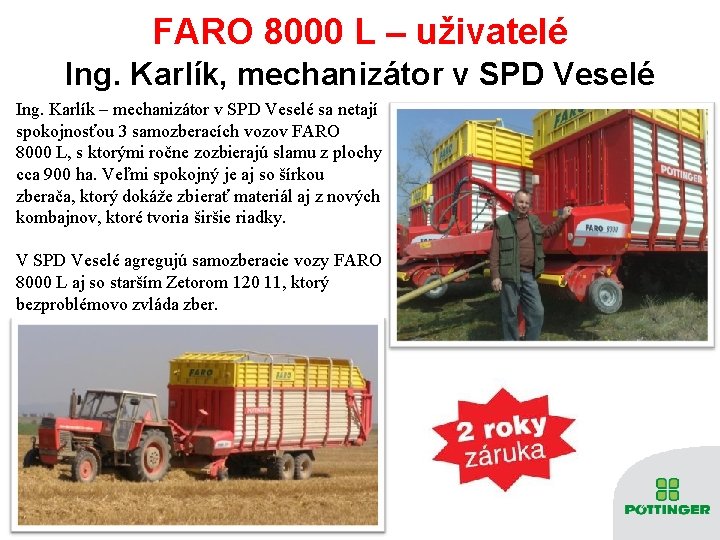 FARO 8000 L – uživatelé
Ing. Karlík, mechanizátor v SPD Veselé

Ing. Karlík – mechanizátor v SPD Veselé sa netají spokojnosťou 3 samozberacích vozov FARO 8000 L, s ktorými ročne zozbierajú slamu z plochy cca 900 ha. Veľmi spokojný je aj so šírkou zberača, ktorý dokáže zbierať materiál aj z nových kombajnov, ktoré tvoria širšie riadky.

V SPD Veselé agregujú samozberacie vozy FARO 8000 L aj so starším Zetorom 120 11, ktorý bezproblémovo zvláda zber.

2 roky záruka

PÖTTINGER